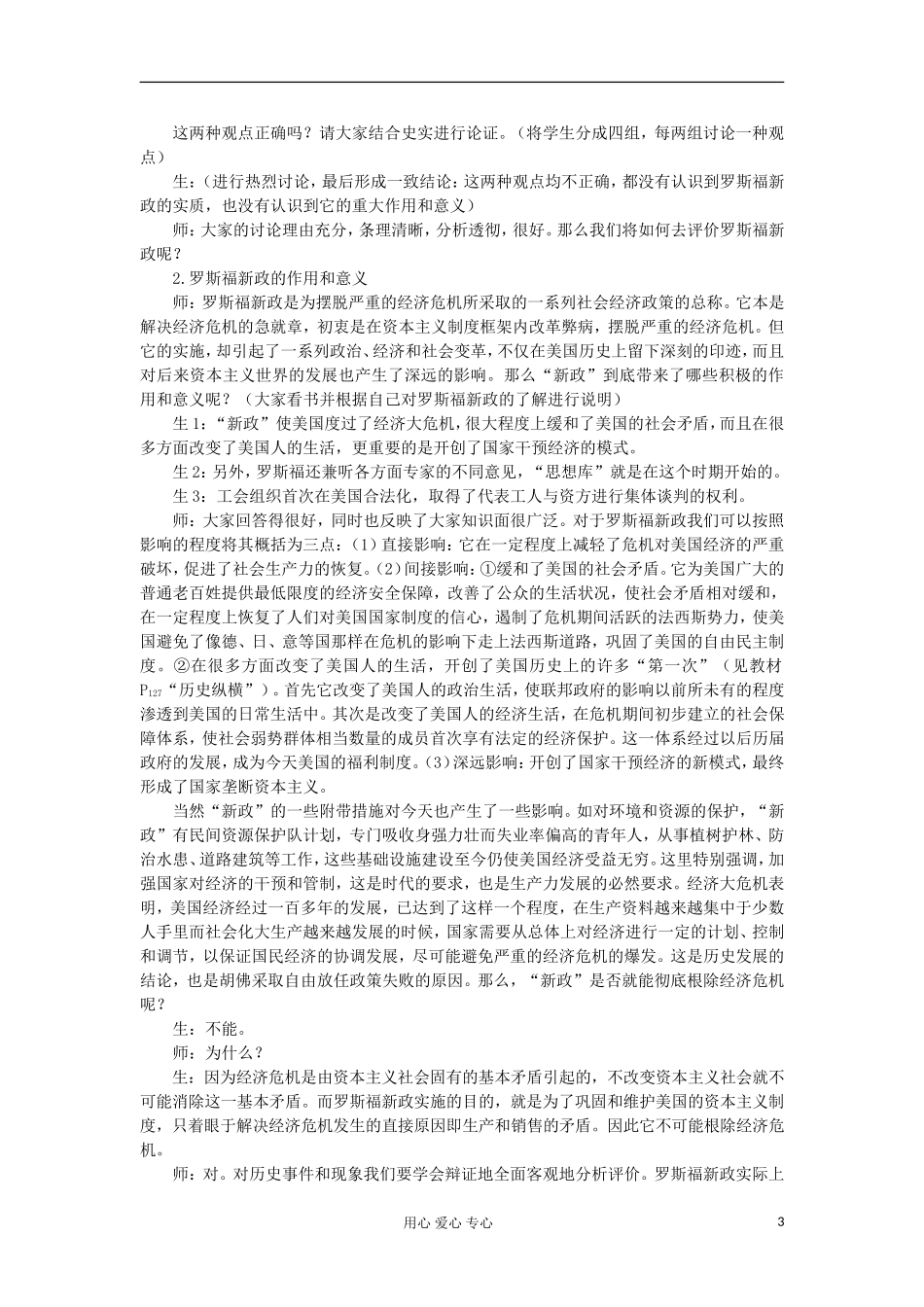 这两种观点正确吗？请大家结合史实进行论证。（将学生分成四组，每两组讨论一种观点）

生：（进行热烈讨论，最后形成一致结论：这两种观点均不正确，都没有认识到罗斯福新政的实质，也没有认识到它的重大作用和意义）

师：大家的讨论理由充分，条理清晰，分析透彻，很好。那么我们将如何去评价罗斯福新政呢？

2.罗斯福新政的作用和意义

师：罗斯福新政是为摆脱严重的经济危机所采取的一系列社会经济政策的总称。它本是解决经济危机的急就章，初衷是在资本主义制度框架内改革弊病，摆脱严重的经济危机。但它的实施，却引起了一系列政治、经济和社会变革，不仅在美国历史上留下深刻的印迹，而且对后来资本主义世界的发展也产生了深远的影响。那么“新政”到底带来了哪些积极的作用和意义呢？（大家看书并根据自己对罗斯福新政的了解进行说明）

生1：“新政”使美国度过了经济大危机，很大程度上缓和了美国的社会矛盾，而且在很多方面改变了美国人的生活，更重要的是开创了国家干预经济的模式。

生2：另外，罗斯福还兼听各方面专家的不同意见，“思想库”就是在这个时期开始的。

生3：工会组织首次在美国合法化，取得了代表工人与资方进行集体谈判的权利。

师：大家回答得很好，同时也反映了大家知识面很广泛。对于罗斯福新政我们可以按照影响的程度将其概括为三点：（1）直接影响：它在一定程度上减轻了危机对美国经济的严重破坏，促进了社会生产力的恢复。（2）间接影响：①缓和了美国的社会矛盾。它为美国广大的普通老百姓提供最低限度的经济安全保障，改善了公众的生活状况，使社会矛盾相对缓和，在一定程度上恢复了人们对美国国家制度的信心，遏制了危机期间活跃的法西斯势力，使美国避免了像德、日、意等国那样在危机的影响下走上法西斯道路，巩固了美国的自由民主制度。②在很多方面改变了美国人的生活，开创了美国历史上的许多“第一次”（见教材$P_{127}$“历史纵横”）。首先它改变了美国人的政治生活，使联邦政府的影响以前所未有的程度渗透到美国的日常生活中。其次是改变了美国人的经济生活，在危机期间初步建立的社会保障体系，使社会弱势群体相当数量的成员首次享有法定的经济保护。这一体系经过以后历届政府的发展，成为今天美国的福利制度。（3）深远影响：开创了国家干预经济的新模式，最终形成了国家垄断资本主义。

当然“新政”的一些附带措施对今天也产生了一些影响。如对环境和资源的保护，“新政”有民间资源保护队计划，专门吸收身强力壮而失业率偏高的青年人，从事植树护林、防治水患、道路建筑等工作，这些基础设施建设至今仍使美国经济受益无穷。这里特别强调，加强国家对经济的干预和管制，这是时代的要求，也是生产力发展的必然要求。经济大危机表明，美国经济经过一百多年的发展，已达到了这样一个程度，在生产资料越来越集中于少数人手里而社会化大生产越来越发展的时候，国家需要从总体上对经济进行一定的计划、控制和调节，以保证国民经济的协调发展，尽可能避免严重的经济危机的爆发。这是历史发展的结论，也是胡佛采取自由放任政策失败的原因。那么，“新政”是否就能彻底根除经济危机呢？

生：不能。

师：为什么？

生：因为经济危机是由资本主义社会固有的基本矛盾引起的，不改变资本主义社会就不可能消除这一基本矛盾。而罗斯福新政实施的目的，就是为了巩固和维护美国的资本主义制度，只着眼于解决经济危机发生的直接原因即生产和销售的矛盾。因此它不可能根除经济危机。

师：对。对历史事件和现象我们要学会辩证地全面客观地分析评价。罗斯福新政实际上

用心 爱心 专心

3